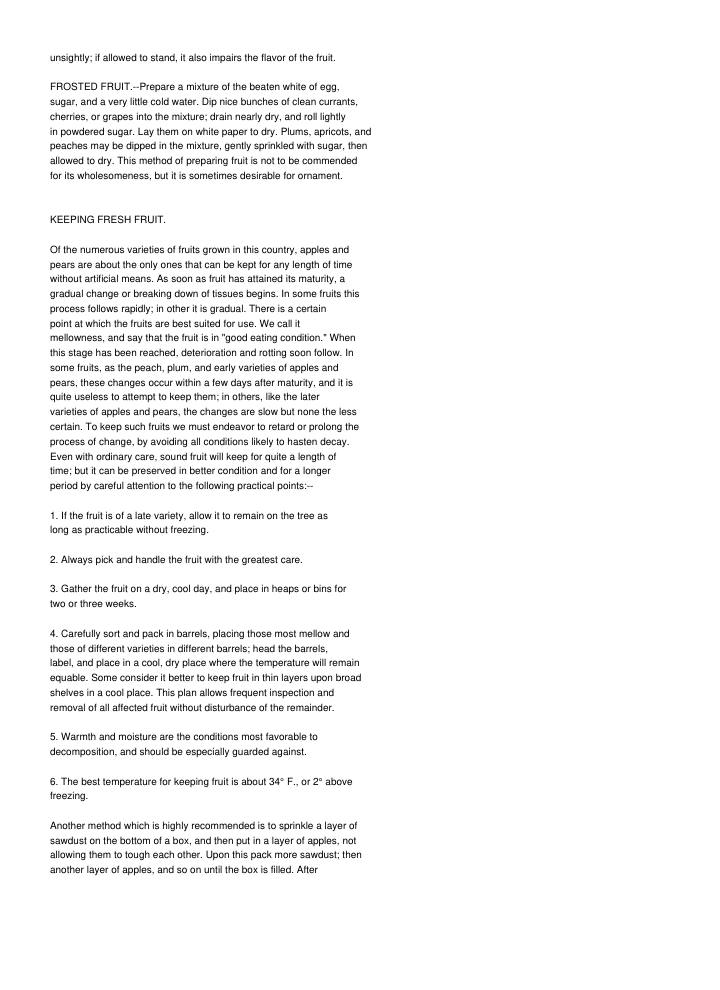 unsightly; if allowed to stand, it also impairs the flavor of the fruit.

FROSTED FRUIT.--Prepare a mixture of the beaten white of egg, sugar, and a very little cold water. Dip nice bunches of clean currants, cherries, or grapes into the mixture; drain nearly dry, and roll lightly in powdered sugar. Lay them on white paper to dry. Plums, apricots, and peaches may be dipped in the mixture, gently sprinkled with sugar, then allowed to dry. This method of preparing fruit is not to be commended for its wholesomeness, but it is sometimes desirable for ornament.

KEEPING FRESH FRUIT.

Of the numerous varieties of fruits grown in this country, apples and pears are about the only ones that can be kept for any length of time without artificial means. As soon as fruit has attained its maturity, a gradual change or breaking down of tissues begins. In some fruits this process follows rapidly; in other it is gradual. There is a certain point at which the fruits are best suited for use. We call it mellowness, and say that the fruit is in "good eating condition." When this stage has been reached, deterioration and rotting soon follow. In some fruits, as the peach, plum, and early varieties of apples and pears, these changes occur within a few days after maturity, and it is quite useless to attempt to keep them; in others, like the later varieties of apples and pears, the changes are slow but none the less certain. To keep such fruits we must endeavor to retard or prolong the process of change, by avoiding all conditions likely to hasten decay. Even with ordinary care, sound fruit will keep for quite a length of time; but it can be preserved in better condition and for a longer period by careful attention to the following practical points:--

1. If the fruit is of a late variety, allow it to remain on the tree as long as practicable without freezing.

2. Always pick and handle the fruit with the greatest care.

3. Gather the fruit on a dry, cool day, and place in heaps or bins for two or three weeks.

4. Carefully sort and pack in barrels, placing those most mellow and those of different varieties in different barrels; head the barrels, label, and place in a cool, dry place where the temperature will remain equable. Some consider it better to keep fruit in thin layers upon broad shelves in a cool place. This plan allows frequent inspection and removal of all affected fruit without disturbance of the remainder.

5. Warmth and moisture are the conditions most favorable to decomposition, and should be especially guarded against.

6. The best temperature for keeping fruit is about 34° F., or 2° above freezing.

Another method which is highly recommended is to sprinkle a layer of sawdust on the bottom of a box, and then put in a layer of apples, not allowing them to tough each other. Upon this pack more sawdust; then another layer of apples, and so on until the box is filled. After